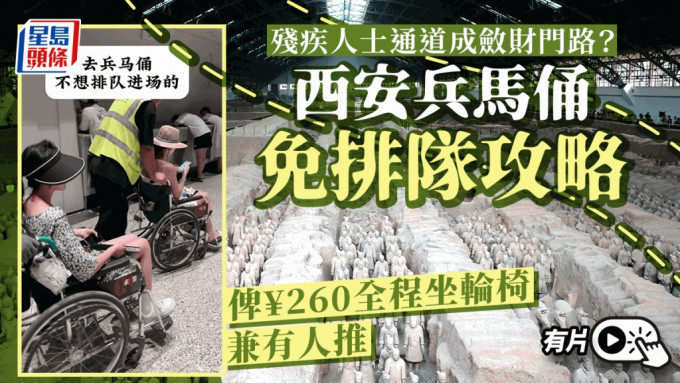 星島頭條

去兵马俑
不想排队进场的

殘疾人士通道成斂財門路？

西安兵馬俑
免排隊攻略

俾¥260全程坐輪椅
兼有人推

有片